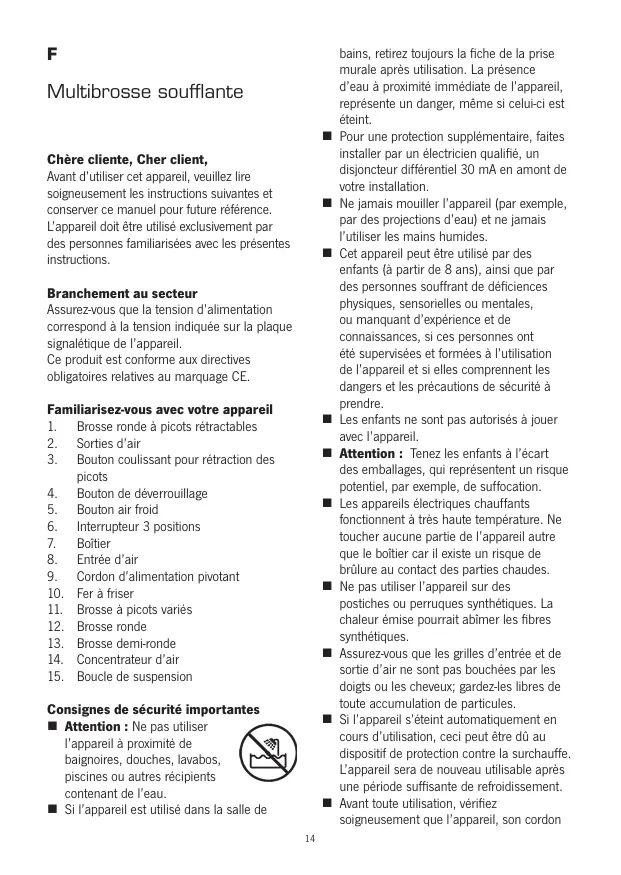 F

Multibrosse soufflante

Chère cliente, Cher client,
Avant d'utiliser cet appareil, veuillez lire soigneusement les instructions suivantes et conserver ce manuel pour future référence. L'appareil doit être utilisé exclusivement par des personnes familiarisées avec les présentes instructions.

Branchement au secteur
Assurez-vous que la tension d'alimentation correspond à la tension indiquée sur la plaque signalétique de l'appareil.
Ce produit est conforme aux directives obligatoires relatives au marquage CE.

Familiarisez-vous avec votre appareil
1. Brosse ronde à picots rétractables
2. Sorties d'air
3. Bouton coulissant pour rétraction des picots
4. Bouton de déverrouillage
5. Bouton air froid
6. Interrupteur 3 positions
7. Boîtier
8. Entrée d'air
9. Cordon d'alimentation pivotant
10. Fer à friser
11. Brosse à picots variés
12. Brosse ronde
13. Brosse demi-ronde
14. Concentrateur d'air
15. Boucle de suspension

Consignes de sécurité importantes
■ Attention : Ne pas utiliser l'appareil à proximité de baignoires, douches, lavabos, piscines ou autres récipients contenant de l'eau.
■ Si l'appareil est utilisé dans la salle de bains, retirez toujours la fiche de la prise murale après utilisation. La présence d'eau à proximité immédiate de l'appareil, représente un danger, même si celui-ci est éteint.
■ Pour une protection supplémentaire, faites installer par un électricien qualifié, un disjoncteur différentiel 30 mA en amont de votre installation.
■ Ne jamais mouiller l'appareil (par exemple, par des projections d'eau) et ne jamais l'utiliser les mains humides.
■ Cet appareil peut être utilisé par des enfants (à partir de 8 ans), ainsi que par des personnes souffrant de déficiences physiques, sensorielles ou mentales, ou manquant d'expérience et de connaissances, si ces personnes ont été supervisées et formées à l'utilisation de l'appareil et si elles comprennent les dangers et les précautions de sécurité à prendre.
■ Les enfants ne sont pas autorisés à jouer avec l'appareil.
■ Attention : Tenez les enfants à l'écart des emballages, qui représentent un risque potentiel, par exemple, de suffocation.
■ Les appareils électriques chauffants fonctionnent à très haute température. Ne toucher aucune partie de l'appareil autre que le boîtier car il existe un risque de brûlure au contact des parties chaudes.
■ Ne pas utiliser l'appareil sur des postiches ou perruques synthétiques. La chaleur émise pourrait abîmer les fibres synthétiques.
■ Assurez-vous que les grilles d'entrée et de sortie d'air ne sont pas bouchées par les doigts ou les cheveux; gardez-les libres de toute accumulation de particules.
■ Si l'appareil s'éteint automatiquement en cours d'utilisation, ceci peut être dû au dispositif de protection contre la surchauffe. L'appareil sera de nouveau utilisable après une période suffisante de refroidissement.
■ Avant toute utilisation, vérifiez soigneusement que l'appareil, son cordon

14